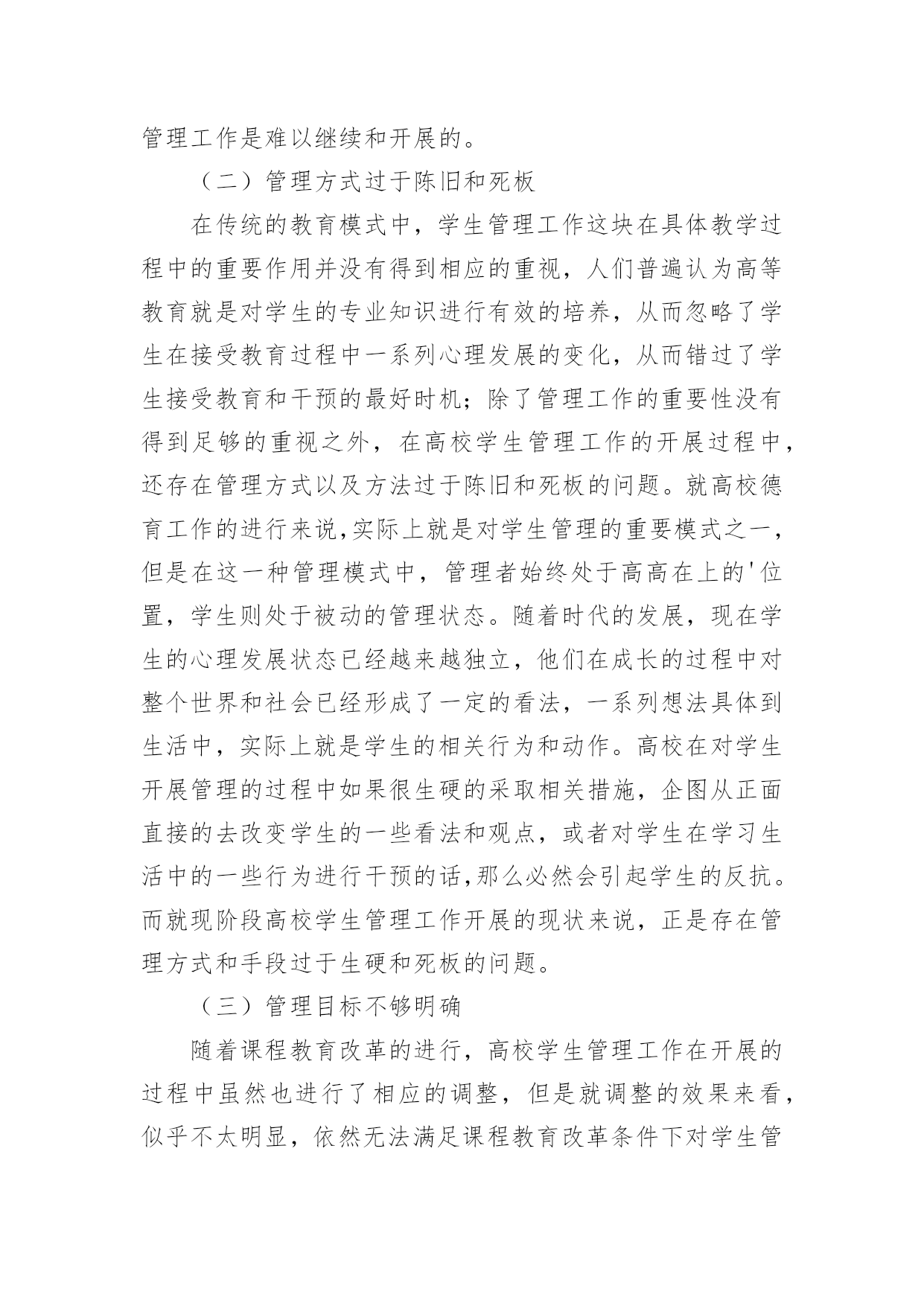 管理工作是难以继续和开展的。

（二）管理方式过于陈旧和死板

在传统的教育模式中，学生管理工作这块在具体教学过程中的重要作用并没有得到相应的重视，人们普遍认为高等教育就是对学生的专业知识进行有效的培养，从而忽略了学生在接受教育过程中一系列心理发展的变化，从而错过了学生接受教育和干预的最好时机；除了管理工作的重要性没有得到足够的重视之外，在高校学生管理工作的开展过程中，还存在管理方式以及方法过于陈旧和死板的问题。就高校德育工作的进行来说,实际上就是对学生管理的重要模式之一，但是在这一种管理模式中，管理者始终处于高高在上的'位置，学生则处于被动的管理状态。随着时代的发展，现在学生的心理发展状态已经越来越独立，他们在成长的过程中对整个世界和社会已经形成了一定的看法，一系列想法具体到生活中，实际上就是学生的相关行为和动作。高校在对学生开展管理的过程中如果很生硬的采取相关措施，企图从正面直接的去改变学生的一些看法和观点，或者对学生在学习生活中的一些行为进行干预的话,那么必然会引起学生的反抗。而就现阶段高校学生管理工作开展的现状来说，正是存在管理方式和手段过于生硬和死板的问题。

（三）管理目标不够明确

随着课程教育改革的进行，高校学生管理工作在开展的过程中虽然也进行了相应的调整，但是就调整的效果来看，似乎不太明显，依然无法满足课程教育改革条件下对学生管